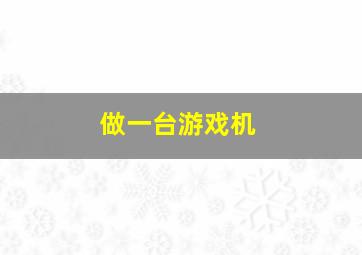 做一台游戏机